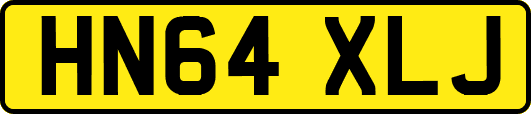 HN64 XLJ